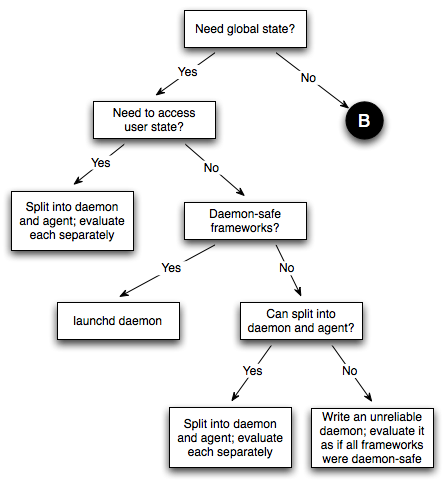 Need global state?

Yes

No

B

Need to access user state?

Yes

No

Split into daemon and agent; evaluate each separately

Daemon-safe frameworks?

Yes

No

launchd daemon

Can split into daemon and agent?

Yes

No

Split into daemon and agent; evaluate each separately

Write an unreliable daemon; evaluate it as if all frameworks were daemon-safe